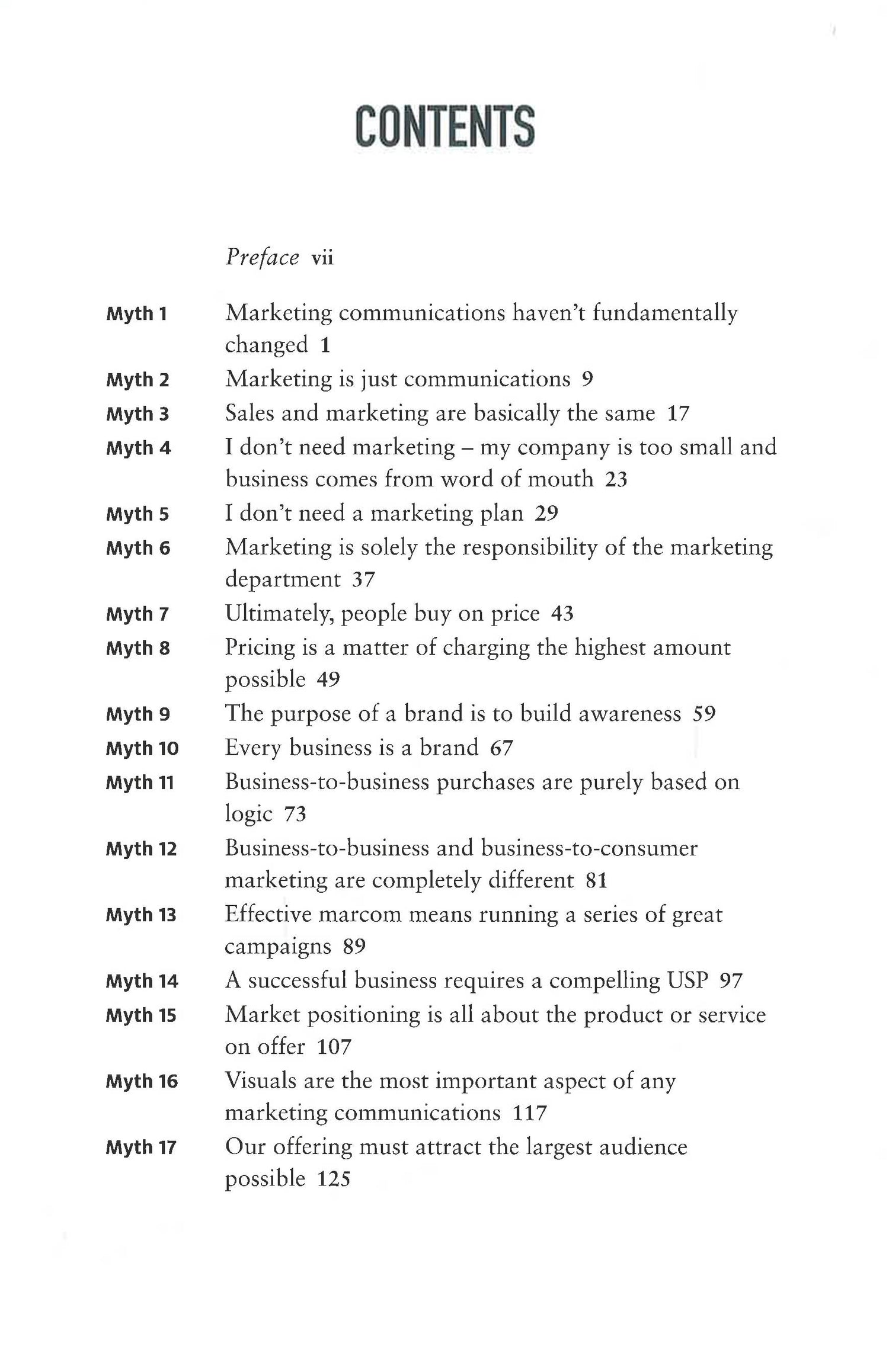 CONTENTS

Preface vii

Myth 1 Marketing communications haven't fundamentally changed 1
Myth 2 Marketing is just communications 9
Myth 3 Sales and marketing are basically the same 17
Myth 4 I don't need marketing – my company is too small and business comes from word of mouth 23
Myth 5 I don't need a marketing plan 29
Myth 6 Marketing is solely the responsibility of the marketing department 37
Myth 7 Ultimately, people buy on price 43
Myth 8 Pricing is a matter of charging the highest amount possible 49
Myth 9 The purpose of a brand is to build awareness 59
Myth 10 Every business is a brand 67
Myth 11 Business-to-business purchases are purely based on logic 73
Myth 12 Business-to-business and business-to-consumer marketing are completely different 81
Myth 13 Effective marcom means running a series of great campaigns 89
Myth 14 A successful business requires a compelling USP 97
Myth 15 Market positioning is all about the product or service on offer 107
Myth 16 Visuals are the most important aspect of any marketing communications 117
Myth 17 Our offering must attract the largest audience possible 125